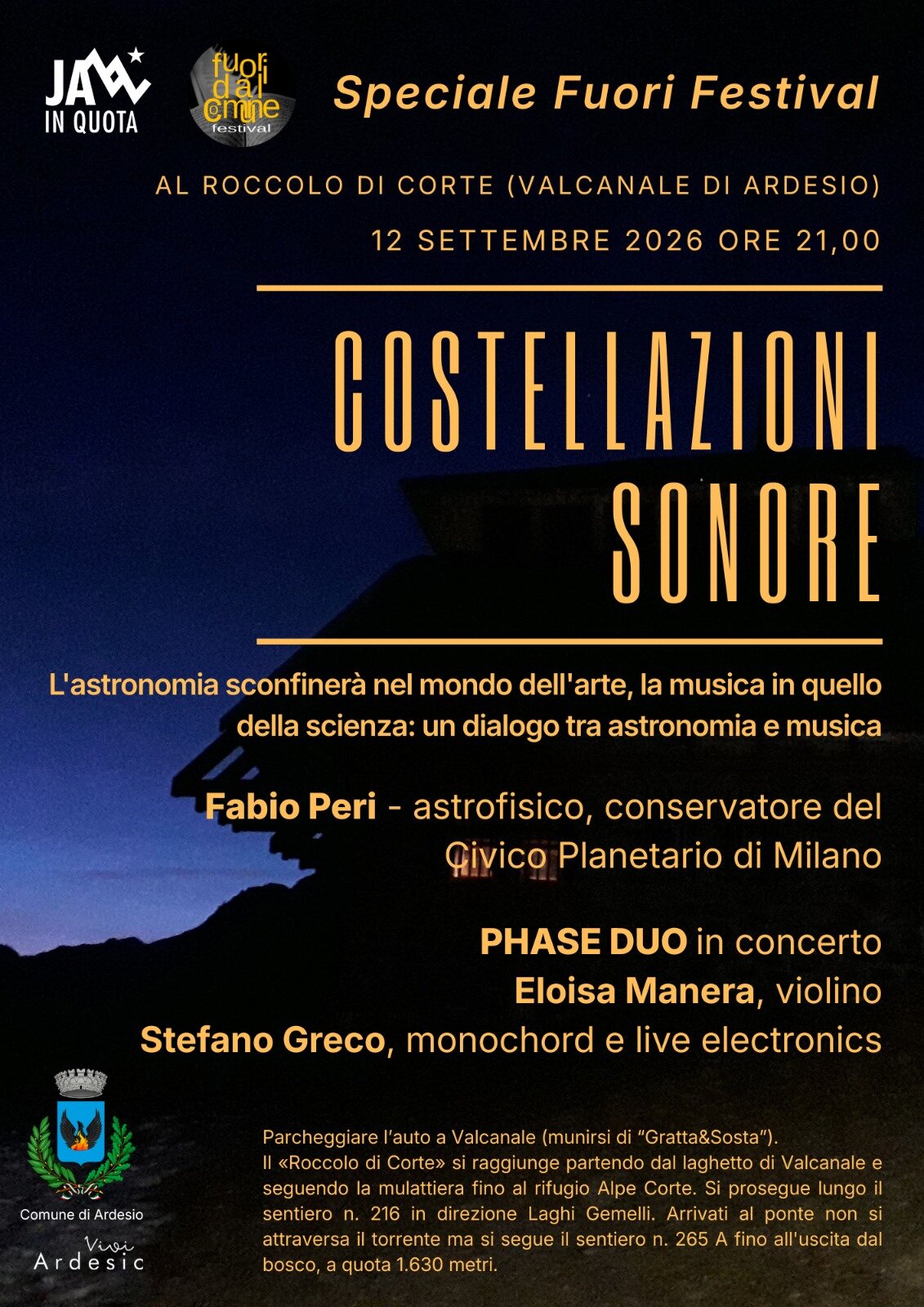 JAM IN QUOTA

fuori dal comune festival

Speciale Fuori Festival

AL ROCCOLO DI CORTE (VALCANALE DI ARDESIO)

12 SETTEMBRE 2026 ORE 21,00

COSTELLAZIONI SONORE

L'astronomia sconfinerà nel mondo dell'arte, la musica in quello della scienza: un dialogo tra astronomia e musica

Fabio Peri - astrofisico, conservatore del Civico Planetario di Milano

PHASE DUO in concerto
Eloisa Manera, violino
Stefano Greco, monochord e live electronics

Comune di Ardesio

Vivi Ardesio

Parcheggiare l'auto a Valcanale (munirsi di "Gratta&Sosta").
Il «Roccolo di Corte» si raggiunge partendo dal laghetto di Valcanale e seguendo la mulattiera fino al rifugio Alpe Corte. Si prosegue lungo il sentiero n. 216 in direzione Laghi Gemelli. Arrivati al ponte non si attraversa il torrente ma si segue il sentiero n. 265 A fino all'uscita dal bosco, a quota 1.630 metri.